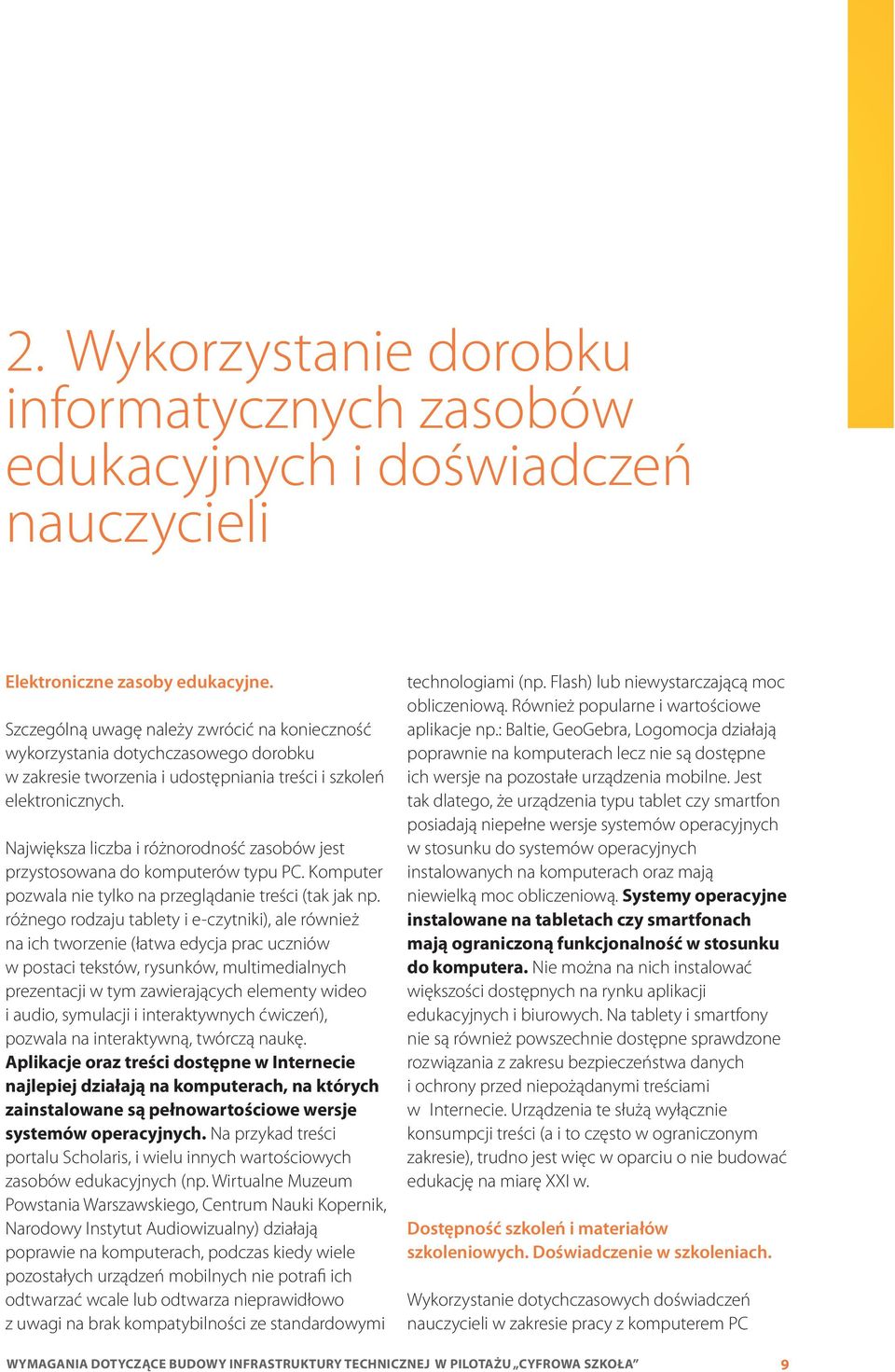 2. Wykorzystanie dorobku informatycznych zasobów edukacyjnych i doświadczeń nauczycieli

Elektroniczne zasoby edukacyjne.

Szczególną uwagę należy zwrócić na konieczność wykorzystania dotychczasowego dorobku w zakresie tworzenia i udostępniania treści i szkoleń elektronicznych.

Największa liczba i różnorodność zasobów jest przystosowana do komputerów typu PC. Komputer pozwala nie tylko na przeglądanie treści (tak jak np. różnego rodzaju tablety i e-czytniki), ale również na ich tworzenie (łatwa edycja prac uczniów w postaci tekstów, rysunków, multimedialnych prezentacji w tym zawierających elementy wideo i audio, symulacji i interaktywnych ćwiczeń), pozwala na interaktywną, twórczą naukę. Aplikacje oraz treści dostępne w Internecie najlepiej działają na komputerach, na których zainstalowane są pełnowartościowe wersje systemów operacyjnych. Na przykad treści portalu Scholaris, i wielu innych wartościowych zasobów edukacyjnych (np. Wirtualne Muzeum Powstania Warszawskiego, Centrum Nauki Kopernik, Narodowy Instytut Audiowizualny) działają poprawie na komputerach, podczas kiedy wiele pozostałych urządzeń mobilnych nie potrafi ich odtwarzać wcale lub odtwarza nieprawidłowo z uwagi na brak kompatybilności ze standardowymi technologiami (np. Flash) lub niewystarczającą moc obliczeniową. Również popularne i wartościowe aplikacje np.: Baltie, GeoGebra, Logomocja działają poprawnie na komputerach lecz nie są dostępne ich wersje na pozostałe urządzenia mobilne. Jest tak dlatego, że urządzenia typu tablet czy smartfon posiadają niepełne wersje systemów operacyjnych w stosunku do systemów operacyjnych instalowanych na komputerach oraz mają niewielką moc obliczeniową. Systemy operacyjne instalowane na tabletach czy smartfonach mają ograniczoną funkcjonalność w stosunku do komputera. Nie można na nich instalować większości dostępnych na rynku aplikacji edukacyjnych i biurowych. Na tablety i smartfony nie są również powszechnie dostępne sprawdzone rozwiązania z zakresu bezpieczeństwa danych i ochrony przed niepożądanymi treściami w Internecie. Urządzenia te służą wyłącznie konsumpcji treści (a i to często w ograniczonym zakresie), trudno jest więc w oparciu o nie budować edukację na miarę XXI w.

Dostępność szkoleń i materiałów szkoleniowych. Doświadczenie w szkoleniach.

Wykorzystanie dotychczasowych doświadczeń nauczycieli w zakresie pracy z komputerem PC

WYMAGANIA DOTYCZĄCE BUDOWY INFRASTRUKTURY TECHNICZNEJ W PILOTAŻU „CYFROWA SZKOŁA” 9